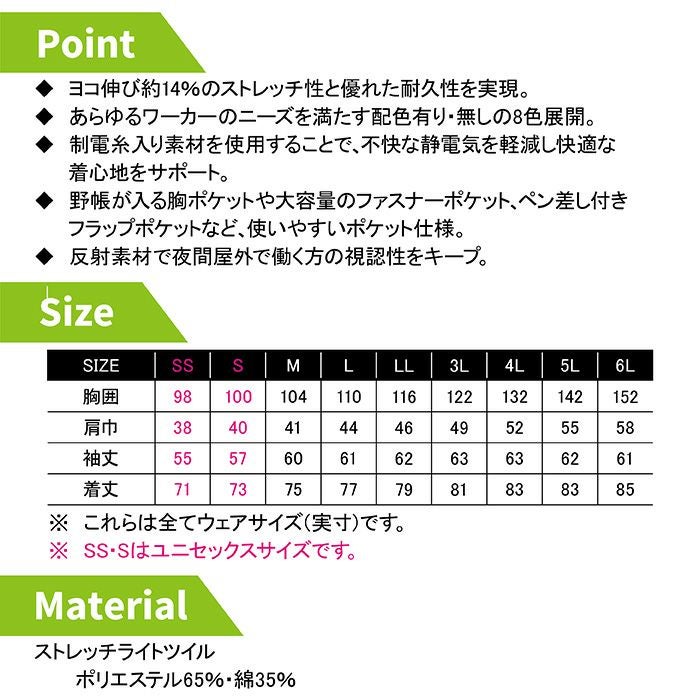 Point

◆ ヨコ伸び約14%のストレッチ性と優れた耐久性を実現。
◆ あらゆるワーカーのニーズを満たす配色有り・無しの8色展開。
◆ 制電糸入り素材を使用することで、不快な静電気を軽減し快適な着心地をサポート。
◆ 野帳が入る胸ポケットや大容量のファスナーポケット、ペン差し付きフラップポケットなど、使いやすいポケット仕様。
◆ 反射素材で夜間屋外で働く方の視認性をキープ。

Size

| SIZE | SS | S | M | L | LL | 3L | 4L | 5L | 6L |
|---|---|---|---|---|---|---|---|---|---|
| 胸囲 | 98 | 100 | 104 | 110 | 116 | 122 | 132 | 142 | 152 |
| 肩巾 | 38 | 40 | 41 | 44 | 46 | 49 | 52 | 55 | 58 |
| 袖丈 | 55 | 57 | 60 | 61 | 62 | 63 | 63 | 62 | 61 |
| 着丈 | 71 | 73 | 75 | 77 | 79 | 81 | 83 | 83 | 85 |

※ これらは全てウェアサイズ(実寸)です。
※ SS・Sはユニセックスサイズです。

Material

ストレッチライトツイル
ポリエステル65%・綿35%